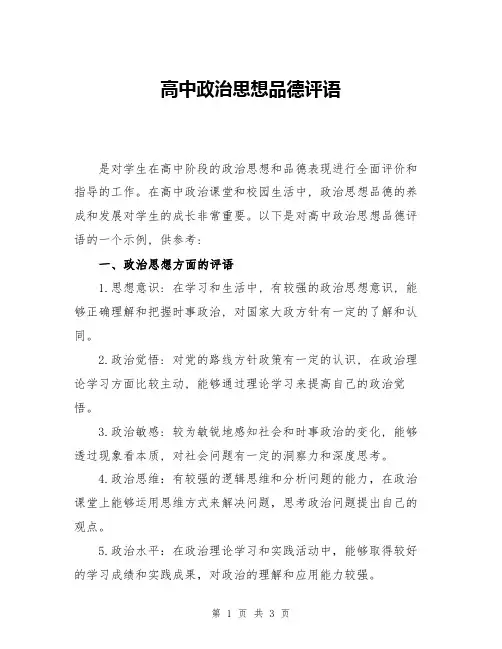 高中政治思想品德评语

是对学生在高中阶段的政治思想和品德表现进行全面评价和指导的工作。在高中政治课堂和校园生活中，政治思想品德的养成和发展对学生的成长非常重要。以下是对高中政治思想品德评语的一个示例，供参考：

一、政治思想方面的评语

1.思想意识：在学习和生活中，有较强的政治思想意识，能够正确理解和把握时事政治，对国家大政方针有一定的了解和认同。

2.政治觉悟：对党的路线方针政策有一定的认识，在政治理论学习方面比较主动，能够通过理论学习来提高自己的政治觉悟。

3.政治敏感：较为敏锐地感知社会和时事政治的变化，能够透过现象看本质，对社会问题有一定的洞察力和深度思考。

4.政治思维：有较强的逻辑思维和分析问题的能力，在政治课堂上能够运用思维方式来解决问题，思考政治问题提出自己的观点。

5.政治水平：在政治理论学习和实践活动中，能够取得较好的学习成绩和实践成果，对政治的理解和应用能力较强。

第 1 页 共 3 页